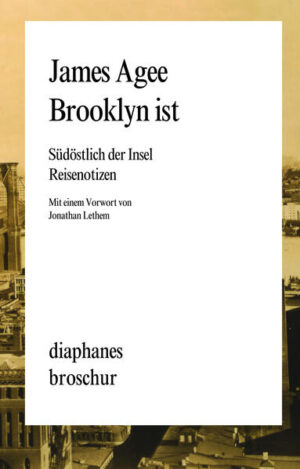 James Agee
Brooklyn ist

Südöstlich der Insel
Reisenotizen

Mit einem Vorwort von
Jonathan Lethem

diaphanes
broschur